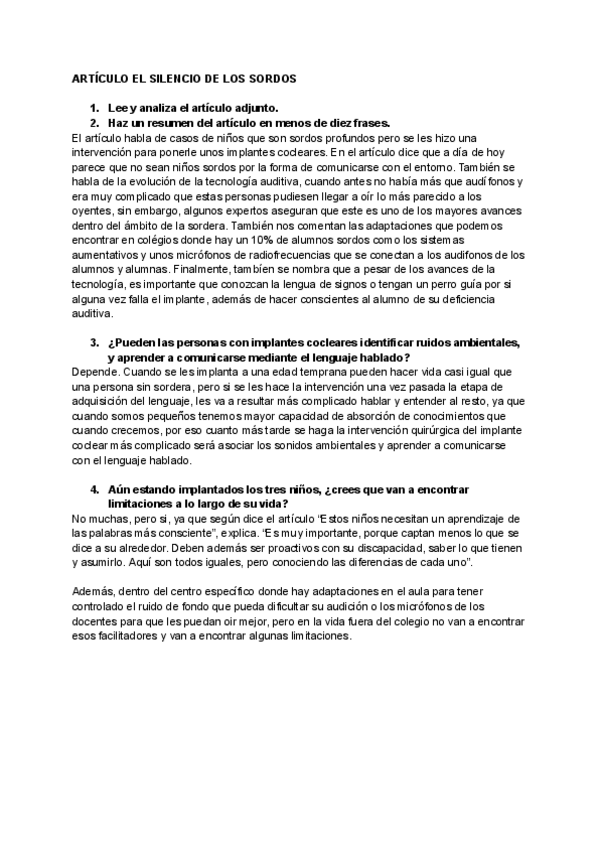 ARTÍCULO EL SILENCIO DE LOS SORDOS

1. Lee y analiza el artículo adjunto.
2. Haz un resumen del artículo en menos de diez frases.

El artículo habla de casos de niños que son sordos profundos pero se les hizo una intervención para ponerle unos implantes cocleares. En el artículo dice que a día de hoy parece que no sean niños sordos por la forma de comunicarse con el entorno. También se habla de la evolución de la tecnología auditiva, cuando antes no había más que audífonos y era muy complicado que estas personas pudiesen llegar a oír lo más parecido a los oyentes, sin embargo, algunos expertos aseguran que este es uno de los mayores avances dentro del ámbito de la sordera. También nos comentan las adaptaciones que podemos encontrar en colégios donde hay un 10% de alumnos sordos como los sistemas aumentativos y unos micrófonos de radiofrecuencias que se conectan a los audifonos de los alumnos y alumnas. Finalmente, también se nombra que a pesar de los avances de la tecnología, es importante que conozcan la lengua de signos o tengan un perro guía por si alguna vez falla el implante, además de hacer conscientes al alumno de su deficiencia auditiva.

3. ¿Pueden las personas con implantes cocleares identificar ruidos ambientales, y aprender a comunicarse mediante el lenguaje hablado?

Depende. Cuando se les implanta a una edad temprana pueden hacer vida casi igual que una persona sin sordera, pero si se les hace la intervención una vez pasada la etapa de adquisición del lenguaje, les va a resultar más complicado hablar y entender al resto, ya que cuando somos pequeños tenemos mayor capacidad de absorción de conocimientos que cuando crecemos, por eso cuanto más tarde se haga la intervención quirúrgica del implante coclear más complicado será asociar los sonidos ambientales y aprender a comunicarse con el lenguaje hablado.

4. Aún estando implantados los tres niños, ¿crees que van a encontrar limitaciones a lo largo de su vida?

No muchas, pero si, ya que según dice el artículo "Estos niños necesitan un aprendizaje de las palabras más consciente", explica. "Es muy importante, porque captan menos lo que se dice a su alrededor. Deben además ser proactivos con su discapacidad, saber lo que tienen y asumirlo. Aquí son todos iguales, pero conociendo las diferencias de cada uno".

Además, dentro del centro específico donde hay adaptaciones en el aula para tener controlado el ruido de fondo que pueda dificultar su audición o los micrófonos de los docentes para que les puedan oir mejor, pero en la vida fuera del colegio no van a encontrar esos facilitadores y van a encontrar algunas limitaciones.